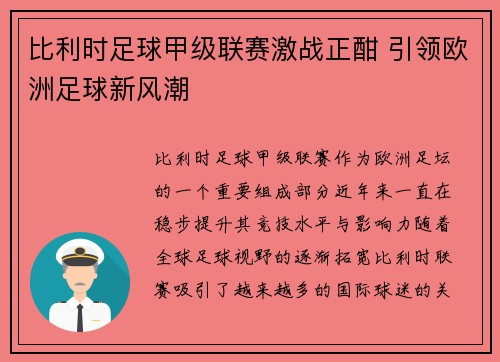 比利时足球甲级联赛激战正酣 引领欧洲足球新风潮

比利时足球甲级联赛作为欧洲足坛的一个重要组成部分近年来一直在稳步提升其竞技水平与影响力随着全球足球视野的逐渐拓宽比利时联赛吸引了越来越多的国际球迷的关